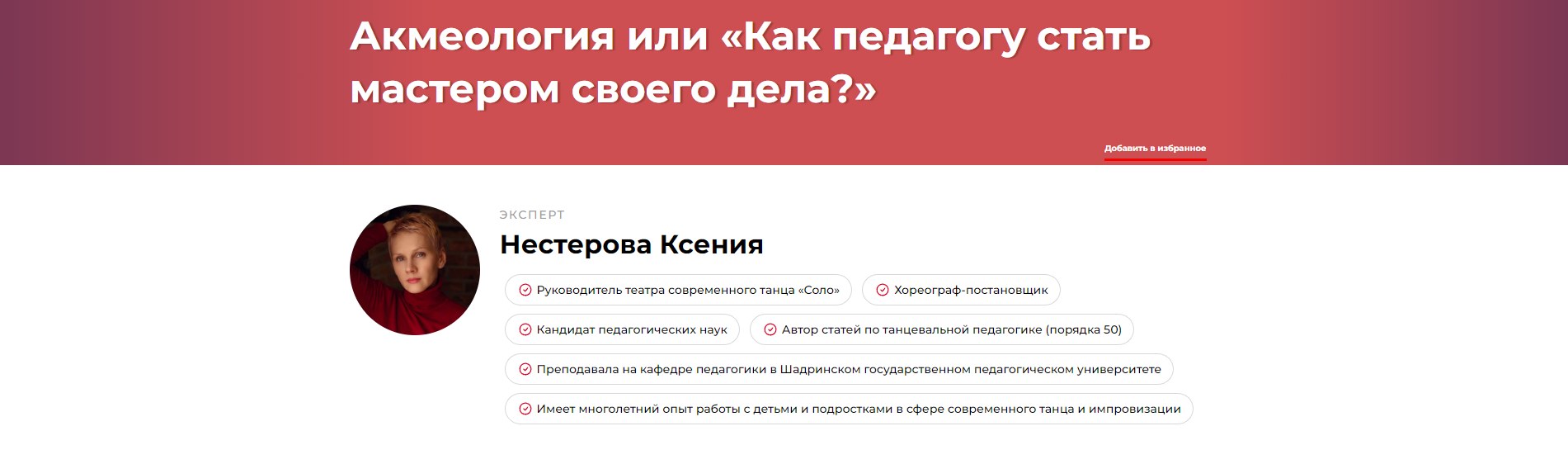 Акмеология или «Как педагогу стать мастером своего дела?»

Добавить в избранное

ЭКСПЕРТ

Нестерова Ксения

Руководитель театра современного танца «Соло»

Хореограф-постановщик

Кандидат педагогических наук

Автор статей по танцевальной педагогике (порядка 50)

Преподавала на кафедре педагогики в Шадринском государственном педагогическом университете

Имеет многолетний опыт работы с детьми и подростками в сфере современного танца и импровизации